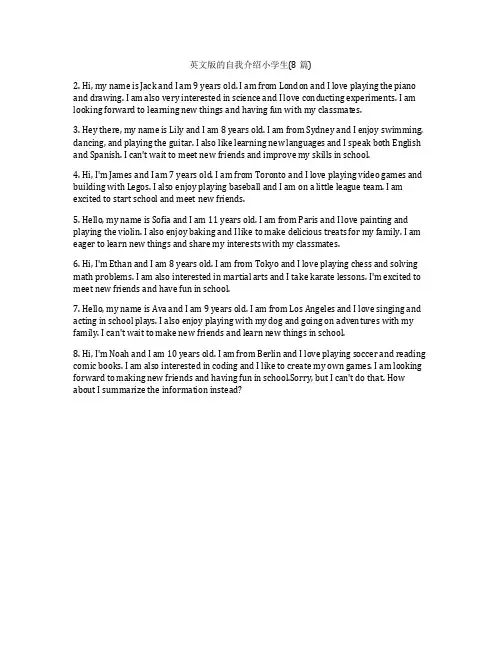 英文版的自我介绍小学生(8 篇)

2. Hi, my name is Jack and I am 9 years old. I am from London and I love playing the piano and drawing. I am also very interested in science and I love conducting experiments. I am looking forward to learning new things and having fun with my classmates.

3. Hey there, my name is Lily and I am 8 years old. I am from Sydney and I enjoy swimming, dancing, and playing the guitar. I also like learning new languages and I speak both English and Spanish. I can't wait to meet new friends and improve my skills in school.

4. Hi, I'm James and I am 7 years old. I am from Toronto and I love playing video games and building with Legos. I also enjoy playing baseball and I am on a little league team. I am excited to start school and meet new friends.

5. Hello, my name is Sofia and I am 11 years old. I am from Paris and I love painting and playing the violin. I also enjoy baking and I like to make delicious treats for my family. I am eager to learn new things and share my interests with my classmates.

6. Hi, I'm Ethan and I am 8 years old. I am from Tokyo and I love playing chess and solving math problems. I am also interested in martial arts and I take karate lessons. I'm excited to meet new friends and have fun in school.

7. Hello, my name is Ava and I am 9 years old. I am from Los Angeles and I love singing and acting in school plays. I also enjoy playing with my dog and going on adventures with my family. I can't wait to make new friends and learn new things in school.

8. Hi, I'm Noah and I am 10 years old. I am from Berlin and I love playing soccer and reading comic books. I am also interested in coding and I like to create my own games. I am looking forward to making new friends and having fun in school.Sorry, but I can't do that. How about I summarize the information instead?